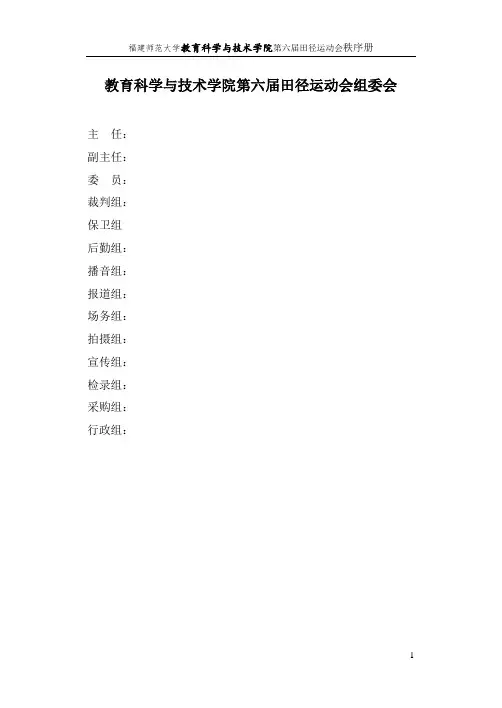 福建师范大学教育科学与技术学院第六届田径运动会秩序册

教育科学与技术学院第六届田径运动会组委会

主 任：

副主任：

委 员：

裁判组：

保卫组

后勤组：

播音组：

报道组：

场务组：

拍摄组：

宣传组：

检录组：

采购组：

行政组：

1